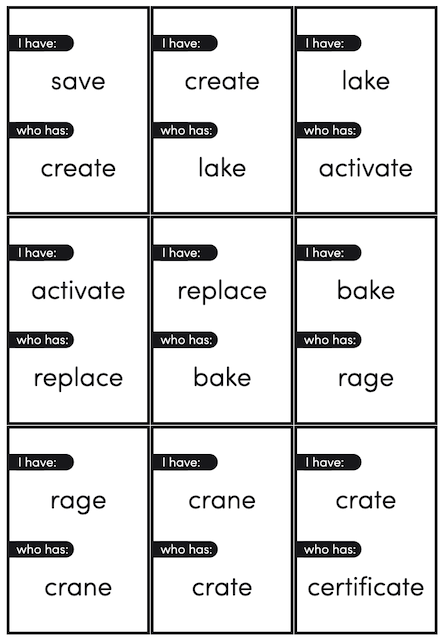 I have:

save

who has:

create

I have:

create

who has:

lake

I have:

lake

who has:

activate

I have:

activate

who has:

replace

I have:

replace

who has:

bake

I have:

bake

who has:

rage

I have:

rage

who has:

crane

I have:

crane

who has:

crate

I have:

crate

who has:

certificate